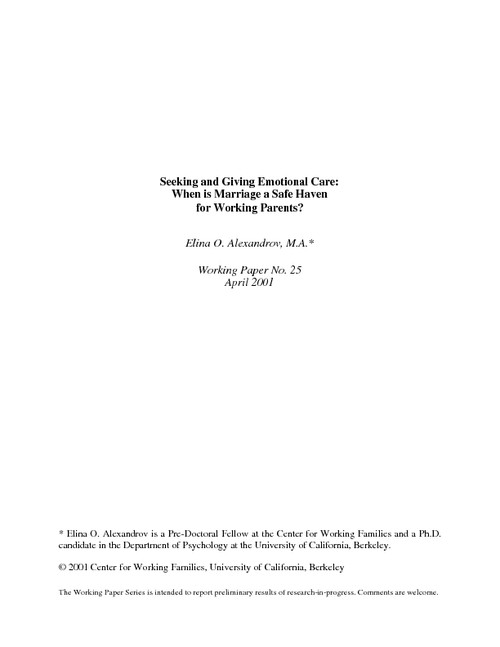 Seeking and Giving Emotional Care:
When is Marriage a Safe Haven
for Working Parents?

Elina O. Alexandrov, M.A.*

Working Paper No. 25
April 2001

* Elina O. Alexandrov is a Pre-Doctoral Fellow at the Center for Working Families and a Ph.D. candidate in the Department of Psychology at the University of California, Berkeley.

© 2001 Center for Working Families, University of California, Berkeley

The Working Paper Series is intended to report preliminary results of research-in-progress. Comments are welcome.